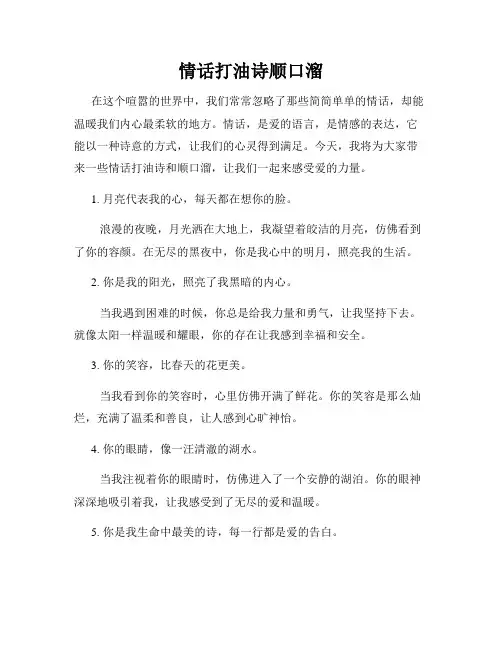 情话打油诗顺口溜

在这个喧嚣的世界中，我们常常忽略了那些简简单单的情话，却能温暖我们内心最柔软的地方。情话，是爱的语言，是情感的表达，它能以一种诗意的方式，让我们的心灵得到满足。今天，我将为大家带来一些情话打油诗和顺口溜，让我们一起来感受爱的力量。

1. 月亮代表我的心，每天都在想你的脸。

浪漫的夜晚，月光洒在大地上，我凝望着皎洁的月亮，仿佛看到了你的容颜。在无尽的黑夜中，你是我心中的明月，照亮我的生活。

2. 你是我的阳光，照亮了我黑暗的内心。

当我遇到困难的时候，你总是给我力量和勇气，让我坚持下去。就像太阳一样温暖和耀眼，你的存在让我感到幸福和安全。

3. 你的笑容，比春天的花更美。

当我看到你的笑容时，心里仿佛开满了鲜花。你的笑容是那么灿烂，充满了温柔和善良，让人感到心旷神怡。

4. 你的眼睛，像一汪清澈的湖水。

当我注视着你的眼睛时，仿佛进入了一个安静的湖泊。你的眼神深深地吸引着我，让我感受到了无尽的爱和温暖。

5. 你是我生命中最美的诗，每一行都是爱的告白。